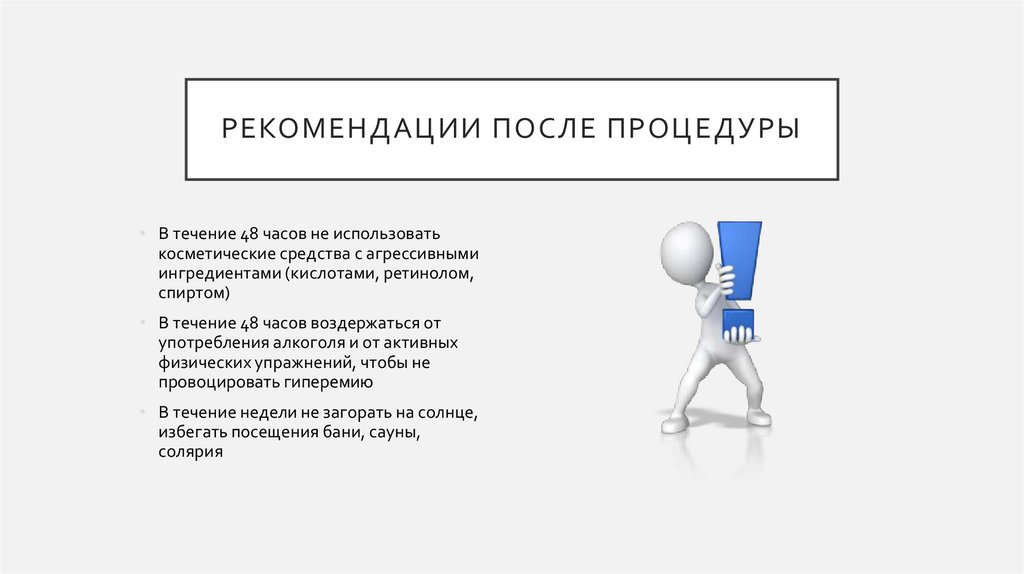 РЕКОМЕНДАЦИИ ПОСЛЕ ПРОЦЕДУРЫ

• В течение 48 часов не использовать косметические средства с агрессивными ингредиентами (кислотами, ретинолом, спиртом)

• В течение 48 часов воздержаться от употребления алкоголя и от активных физических упражнений, чтобы не провоцировать гиперемию

• В течение недели не загорать на солнце, избегать посещения бани, сауны, солярия